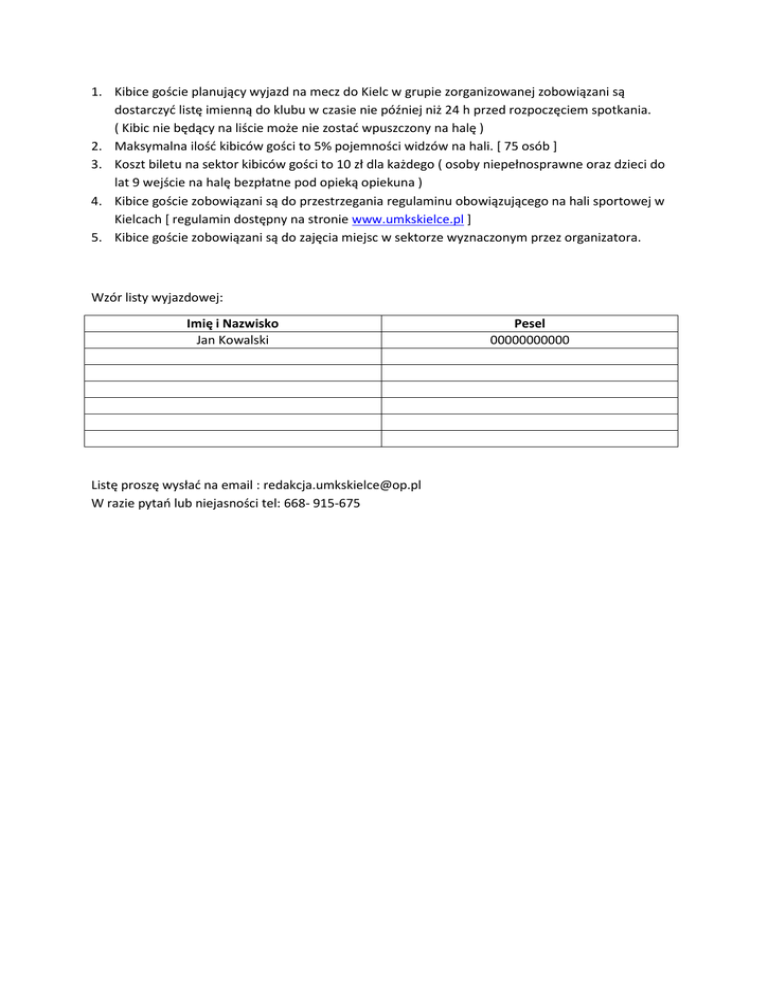 1. Kibice goście planujący wyjazd na mecz do Kielc w grupie zorganizowanej zobowiązani są dostarczyć listę imienną do klubu w czasie nie później niż 24 h przed rozpoczęciem spotkania. ( Kibic nie będący na liście może nie zostać wpuszczony na halę )
2. Maksymalna ilość kibiców gości to 5% pojemności widzów na hali. [ 75 osób ]
3. Koszt biletu na sektor kibiców gości to 10 zł dla każdego ( osoby niepełnosprawne oraz dzieci do lat 9 wejście na halę bezpłatne pod opieką opiekuna )
4. Kibice goście zobowiązani są do przestrzegania regulaminu obowiązującego na hali sportowej w Kielcach [ regulamin dostępny na stronie www.umkskielce.pl ]
5. Kibice goście zobowiązani są do zajęcia miejsc w sektorze wyznaczonym przez organizatora.

Wzór listy wyjazdowej:

| Imię i Nazwisko | Pesel |
|---|---|
| Jan Kowalski | 00000000000 |
| | |
| | |
| | |
| | |
| | |
| | |

Listę proszę wysłać na email : redakcja.umkskielce@op.pl
W razie pytań lub niejasności tel: 668- 915-675